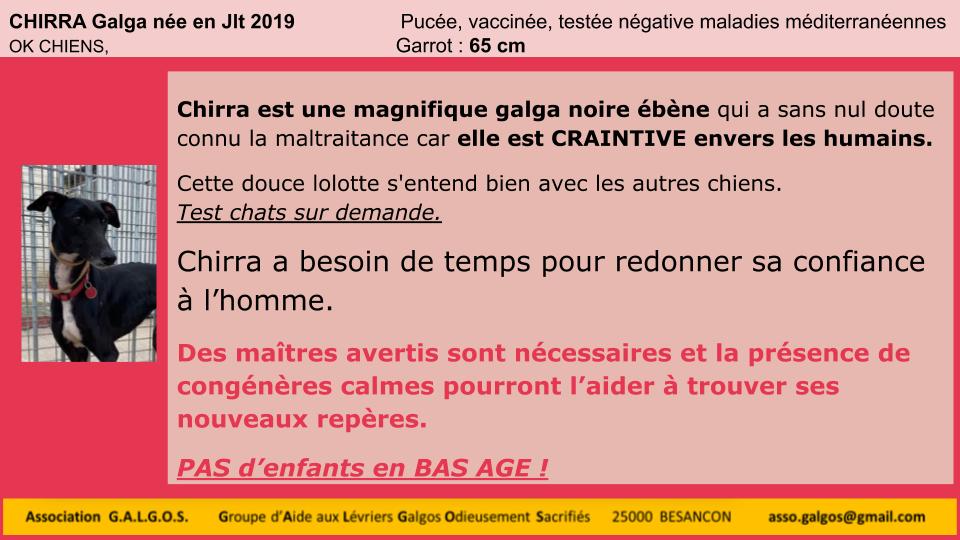 CHIRRA Galga née en Jlt 2019
OK CHIENS,

Pucée, vaccinée, testée négative maladies méditerranéennes
Garrot : 65 cm

Chirra est une magnifique galga noire ébène qui a sans nul doute connu la maltraitance car elle est CRAINTIVE envers les humains.

Cette douce lolotte s'entend bien avec les autres chiens.
Test chats sur demande.

Chirra a besoin de temps pour redonner sa confiance à l'homme.

Des maîtres avertis sont nécessaires et la présence de congénères calmes pourront l'aider à trouver ses nouveaux repères.

PAS d'enfants en BAS AGE !

Association G.A.L.G.O.S. Groupe d'Aide aux Lévriers Galgos Odieusement Sacrifiés 25000 BESANCON asso.galgos@gmail.com